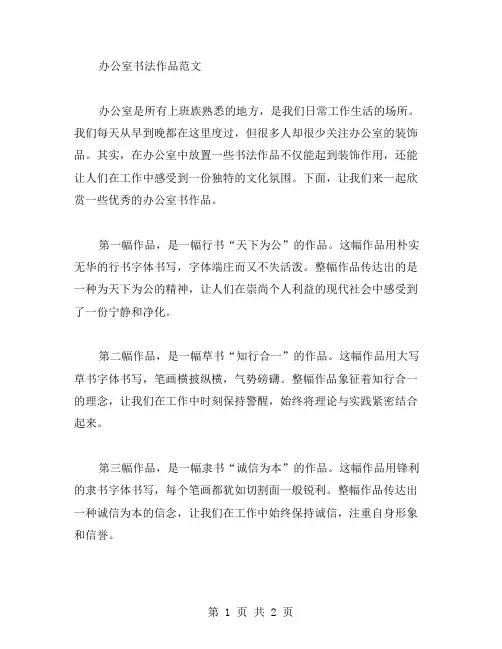 办公室书法作品范文

办公室是所有上班族熟悉的地方，是我们日常工作生活的场所。我们每天从早到晚都在这里度过，但很多人却很少关注办公室的装饰品。其实，在办公室中放置一些书法作品不仅能起到装饰作用，还能让人们在工作中感受到一份独特的文化氛围。下面，让我们来一起欣赏一些优秀的办公室书作品。

第一幅作品，是一幅行书“天下为公”的作品。这幅作品用朴实无华的行书字体书写，字体端庄而又不失活泼。整幅作品传达出的是一种为天下为公的精神，让人们在崇尚个人利益的现代社会中感受到了一份宁静和净化。

第二幅作品，是一幅草书“知行合一”的作品。这幅作品用大写草书字体书写，笔画横披纵横，气势磅礴。整幅作品象征着知行合一的理念，让我们在工作中时刻保持警醒，始终将理论与实践紧密结合起来。

第三幅作品，是一幅隶书“诚信为本”的作品。这幅作品用锋利的隶书字体书写，每个笔画都犹如切割面一般锐利。整幅作品传达出一种诚信为本的信念，让我们在工作中始终保持诚信，注重自身形象和信誉。

第 1 页 共 2 页